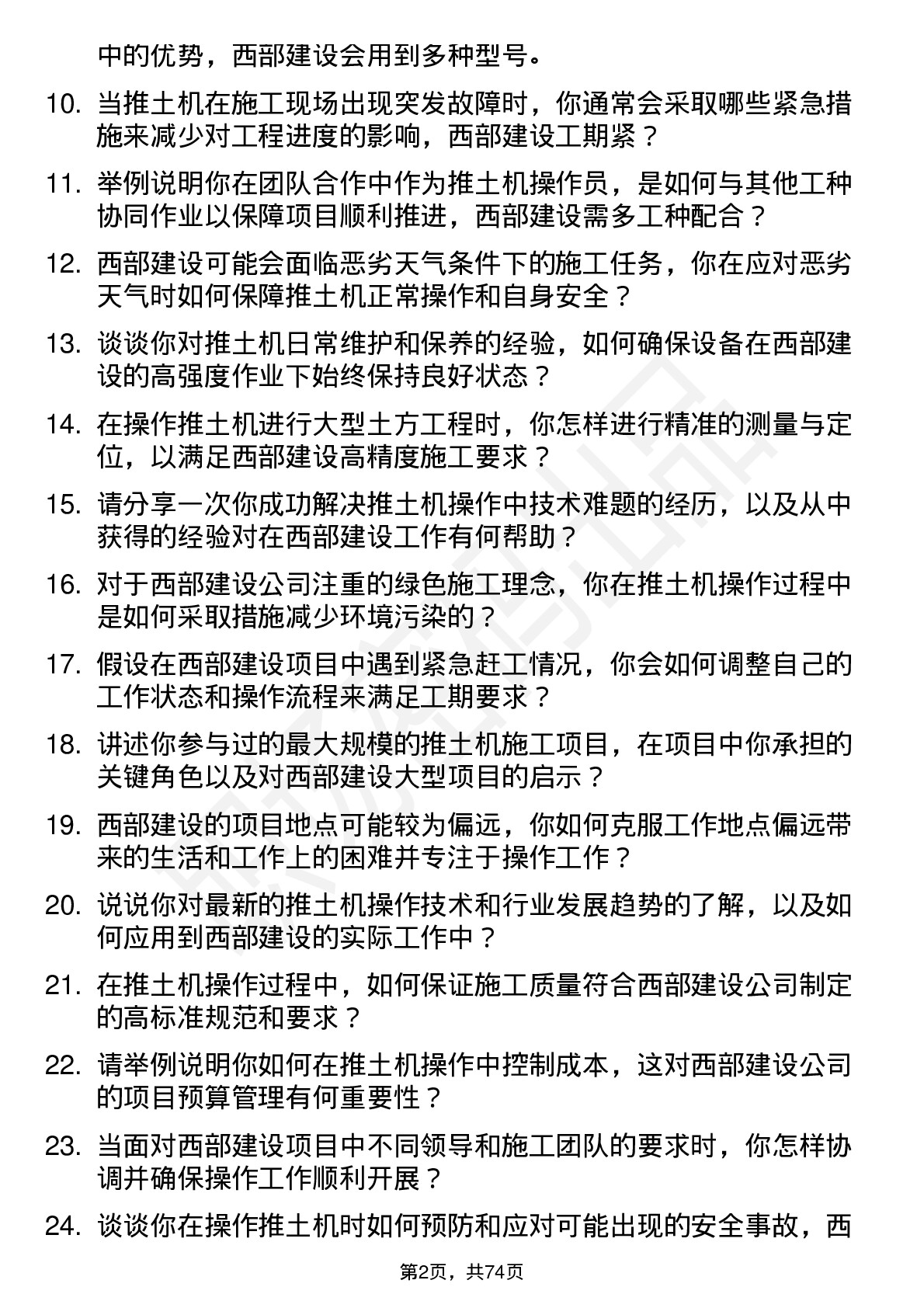 中的优势，西部建设会用到多种型号。

10. 当推土机在施工现场出现突发故障时，你通常会采取哪些紧急措施来减少对工程进度的影响，西部建设工期紧？

11. 举例说明你在团队合作中作为推土机操作员，是如何与其他工种协同作业以保障项目顺利推进，西部建设需多工种配合？

12. 西部建设可能会面临恶劣天气条件下的施工任务，你在应对恶劣天气时如何保障推土机正常操作和自身安全？

13. 谈谈你对推土机日常维护和保养的经验，如何确保设备在西部建设的高强度作业下始终保持良好状态？

14. 在操作推土机进行大型土方工程时，你怎样进行精准的测量与定位，以满足西部建设高精度施工要求？

15. 请分享一次你成功解决推土机操作中技术难题的经历，以及从中获得的经验对在西部建设工作有何帮助？

16. 对于西部建设公司注重的绿色施工理念，你在推土机操作过程中是如何采取措施减少环境污染的？

17. 假设在西部建设项目中遇到紧急赶工情况，你会如何调整自己的工作状态和操作流程来满足工期要求？

18. 讲述你参与过的最大规模的推土机施工项目，在项目中你承担的关键角色以及对西部建设大型项目的启示？

19. 西部建设的项目地点可能较为偏远，你如何克服工作地点偏远带来的生活和工作上的困难并专注于操作工作？

20. 说说你对最新的推土机操作技术和行业发展趋势的了解，以及如何应用到西部建设的实际工作中？

21. 在推土机操作过程中，如何保证施工质量符合西部建设公司制定的高标准规范和要求？

22. 请举例说明你如何在推土机操作中控制成本，这对西部建设公司的项目预算管理有何重要性？

23. 当面对西部建设项目中不同领导和施工团队的要求时，你怎样协调并确保操作工作顺利开展？

24. 谈谈你在操作推土机时如何预防和应对可能出现的安全事故，西

第2页，共74页